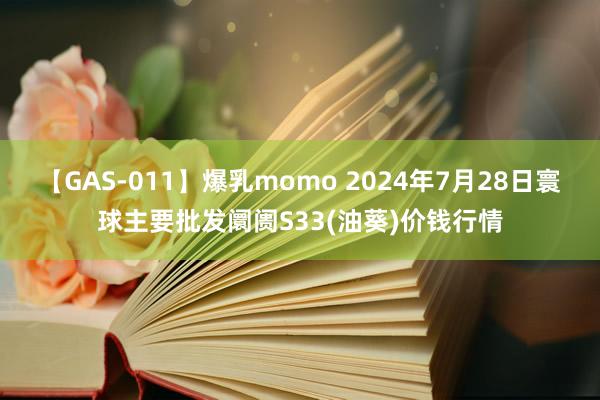 【GAS-011】爆乳momo 2024年7月28日寰球主要批发阛阓S33(油葵)价钱行情